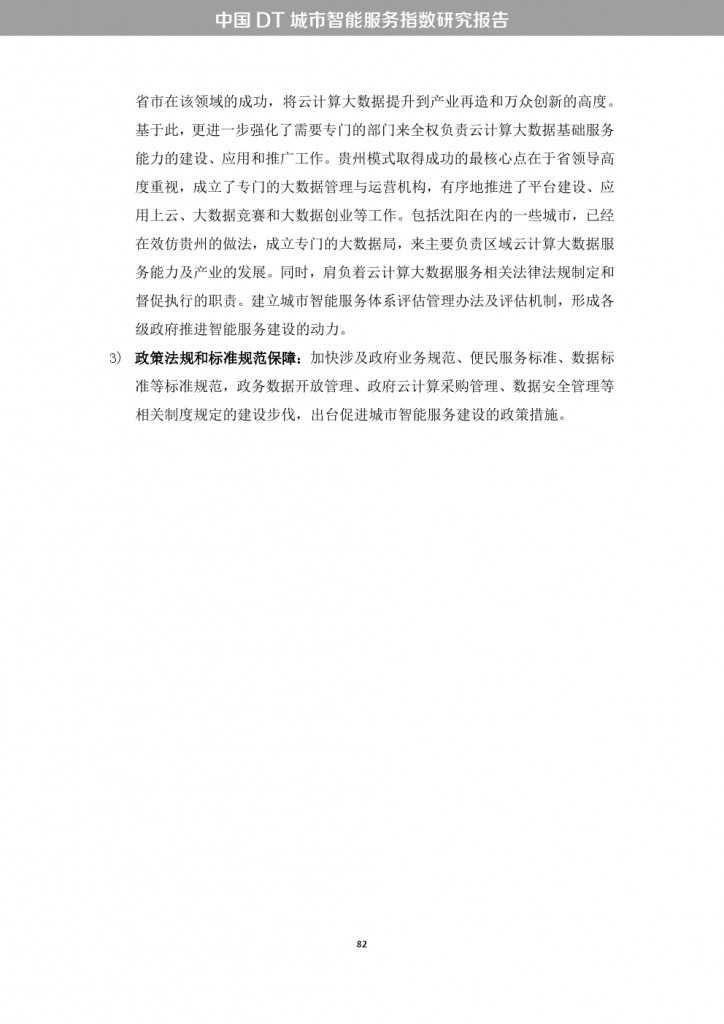 中国 DT 城市智能服务指数研究报告

省市在该领域的成功，将云计算大数据提升到产业再造和万众创新的高度。基于此，更进一步强化了需要专门的部门来全权负责云计算大数据基础服务能力的建设、应用和推广工作。贵州模式取得成功的最核心点在于省领导高度重视，成立了专门的大数据管理与运营机构，有序地推进了平台建设、应用上云、大数据竞赛和大数据创业等工作。包括沈阳在内的一些城市，已经在效仿贵州的做法，成立专门的大数据局，来主要负责区域云计算大数据服务能力及产业的发展。同时，肩负着云计算大数据服务相关法律法规制定和督促执行的职责。建立城市智能服务体系评估管理办法及评估机制，形成各级政府推进智能服务建设的动力。

3) 政策法规和标准规范保障：加快涉及政府业务规范、便民服务标准、数据标准等标准规范，政务数据开放管理、政府云计算采购管理、数据安全管理等相关制度规定的建设步伐，出台促进城市智能服务建设的政策措施。

82